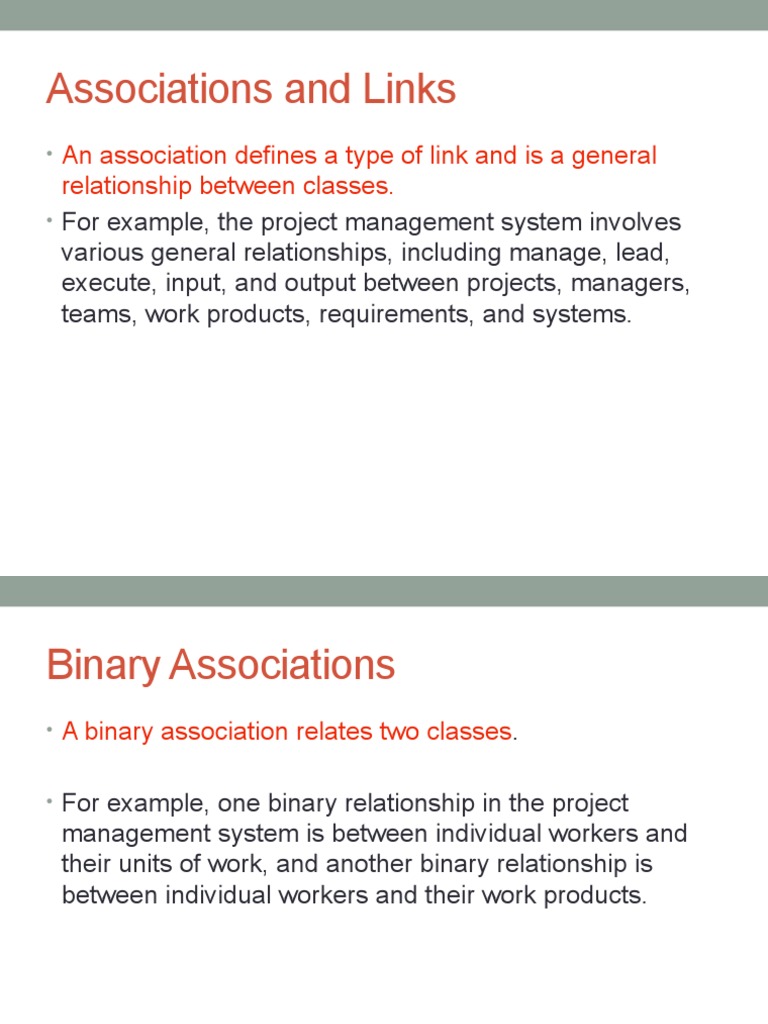 Associations and Links

• An association defines a type of link and is a general relationship between classes.

• For example, the project management system involves various general relationships, including manage, lead, execute, input, and output between projects, managers, teams, work products, requirements, and systems.

Binary Associations

• A binary association relates two classes.

• For example, one binary relationship in the project management system is between individual workers and their units of work, and another binary relationship is between individual workers and their work products.